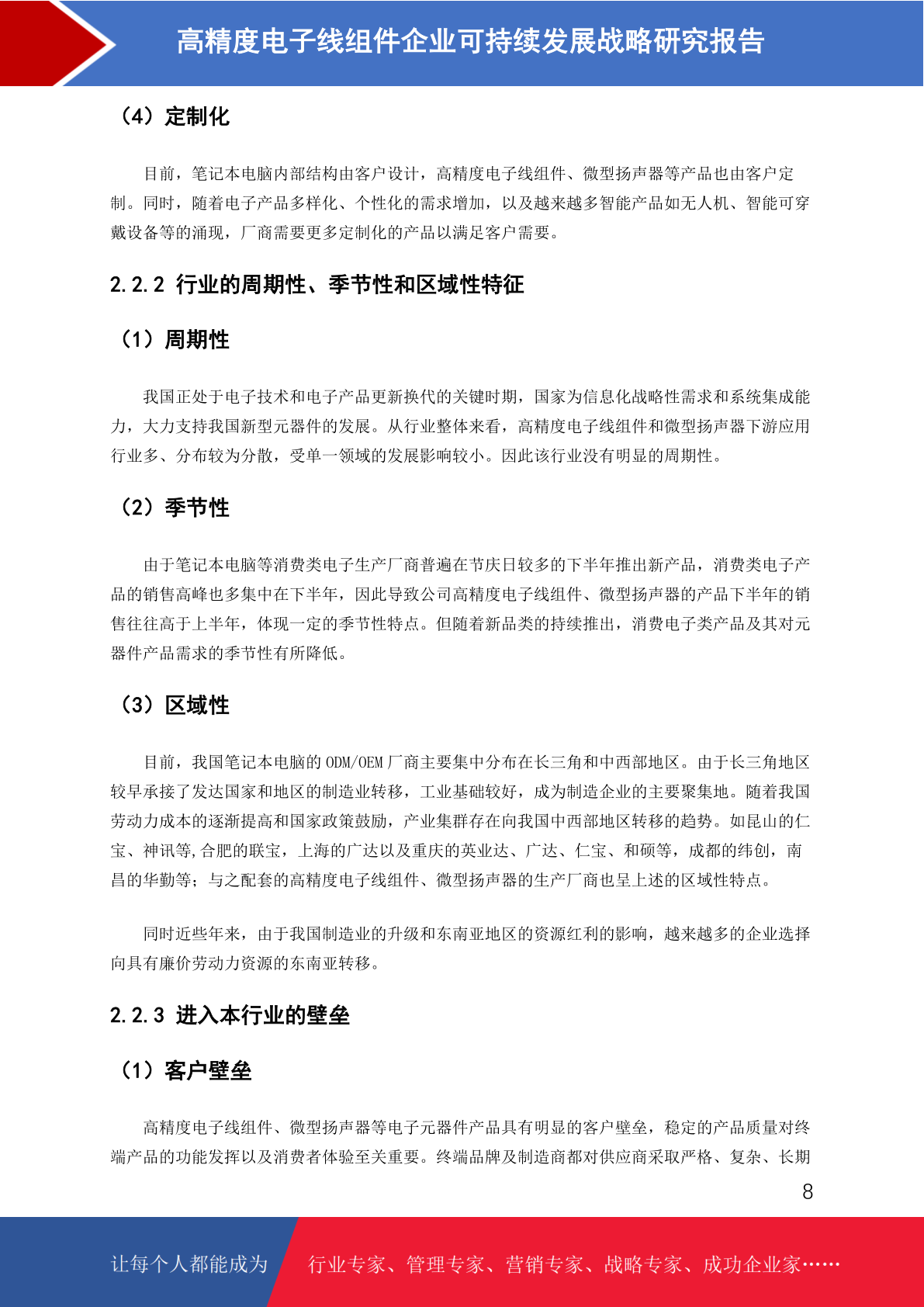 高精度电子线组件企业可持续发展战略研究报告

（4）定制化

目前，笔记本电脑内部结构由客户设计，高精度电子线组件、微型扬声器等产品也由客户定制。同时，随着电子产品多样化、个性化的需求增加，以及越来越多智能产品如无人机、智能可穿戴设备等的涌现，厂商需要更多定制化的产品以满足客户需要。

2.2.2 行业的周期性、季节性和区域性特征

（1）周期性

我国正处于电子技术和电子产品更新换代的关键时期，国家为信息化战略性需求和系统集成能力，大力支持我国新型元器件的发展。从行业整体来看，高精度电子线组件和微型扬声器下游应用行业多、分布较为分散，受单一领域的发展影响较小。因此该行业没有明显的周期性。

（2）季节性

由于笔记本电脑等消费类电子生产厂商普遍在节庆日较多的下半年推出新产品，消费类电子产品的销售高峰也多集中在下半年，因此导致公司高精度电子线组件、微型扬声器的产品下半年的销售往往高于上半年，体现一定的季节性特点。但随着新品类的持续推出，消费电子类产品及其对元器件产品需求的季节性有所降低。

（3）区域性

目前，我国笔记本电脑的 ODM/OEM 厂商主要集中分布在长三角和中西部地区。由于长三角地区较早承接了发达国家和地区的制造业转移，工业基础较好，成为制造企业的主要聚集地。随着我国劳动力成本的逐渐提高和国家政策鼓励，产业集群存在向我国中西部地区转移的趋势。如昆山的仁宝、神讯等,合肥的联宝，上海的广达以及重庆的英业达、广达、仁宝、和硕等，成都的纬创，南昌的华勤等；与之配套的高精度电子线组件、微型扬声器的生产厂商也呈上述的区域性特点。

同时近些年来，由于我国制造业的升级和东南亚地区的资源红利的影响，越来越多的企业选择向具有廉价劳动力资源的东南亚转移。

2.2.3 进入本行业的壁垒

（1）客户壁垒

高精度电子线组件、微型扬声器等电子元器件产品具有明显的客户壁垒，稳定的产品质量对终端产品的功能发挥以及消费者体验至关重要。终端品牌及制造商都对供应商采取严格、复杂、长期

8

让每个人都能成为 行业专家、管理专家、营销专家、战略专家、成功企业家……